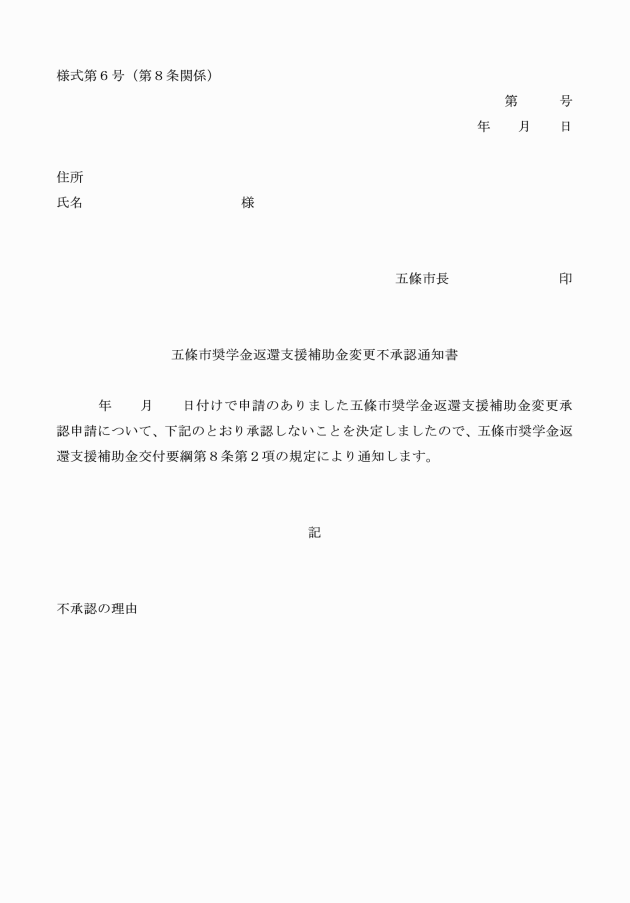 様式第６号（第８条関係）

第　　　号

年　　月　　日

住所

氏名　　　　　　　　　　　　　様

五條市長　　　　　　　印

五條市奨学金返還支援補助金変更不承認通知書

年　　月　　日付けで申請のありました五條市奨学金返還支援補助金変更承認申請について、下記のとおり承認しないことを決定しましたので、五條市奨学金返還支援補助金交付要綱第８条第２項の規定により通知します。

記

不承認の理由